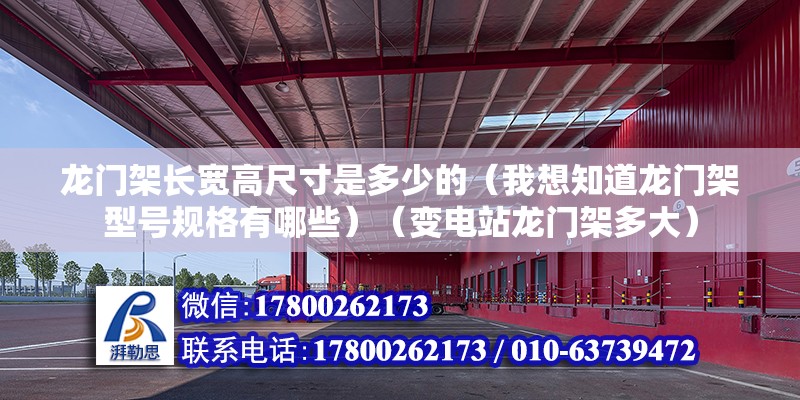 龙门架长宽高尺寸是多少的（我想知道龙门架型号规格有哪些）（变电站龙门架多大）

湃勒思

微信:17800262173

联系电话:17800262173 / 010-63739472